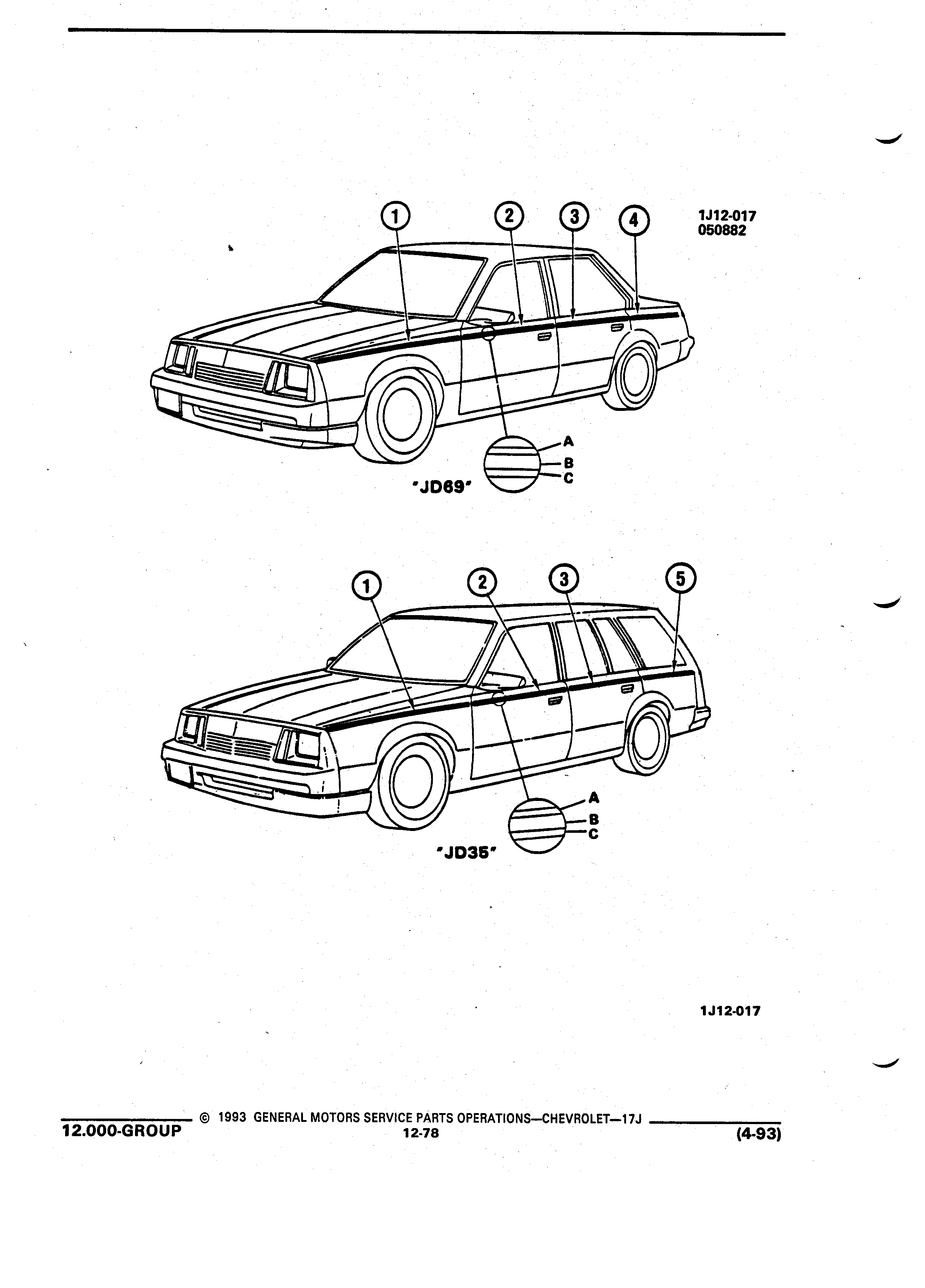 1
2
3
4
1J12-017
050882

A
B
C
"JD69"

1
2
3
5

A
B
C
"JD35"

1J12-017

© 1993 GENERAL MOTORS SERVICE PARTS OPERATIONS—CHEVROLET—17J
12.000-GROUP
12-78
(4-93)